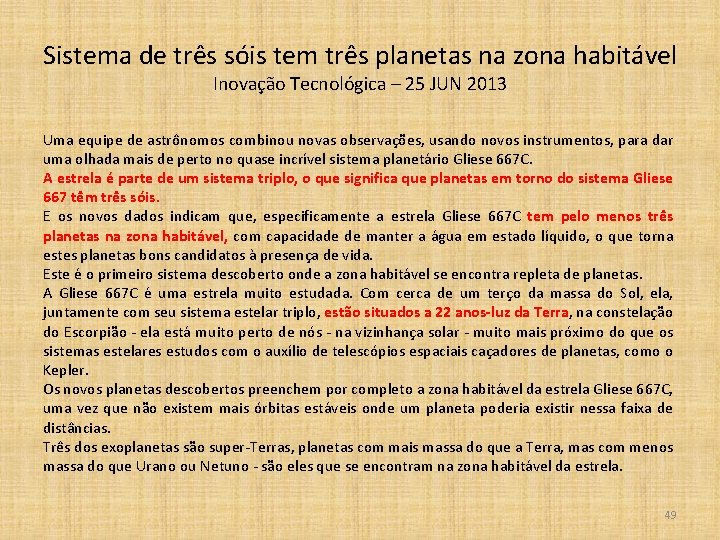 Sistema de três sóis tem três planetas na zona habitável
Inovação Tecnológica – 25 JUN 2013

Uma equipe de astrônomos combinou novas observações, usando novos instrumentos, para dar uma olhada mais de perto no quase incrível sistema planetário Gliese 667C.
A estrela é parte de um sistema triplo, o que significa que planetas em torno do sistema Gliese 667 têm três sóis.
E os novos dados indicam que, especificamente a estrela Gliese 667C tem pelo menos três planetas na zona habitável, com capacidade de manter a água em estado líquido, o que torna estes planetas bons candidatos à presença de vida.
Este é o primeiro sistema descoberto onde a zona habitável se encontra repleta de planetas.
A Gliese 667C é uma estrela muito estudada. Com cerca de um terço da massa do Sol, ela, juntamente com seu sistema estelar triplo, estão situados a 22 anos-luz da Terra, na constelação do Escorpião - ela está muito perto de nós - na vizinhança solar - muito mais próximo do que os sistemas estelares estudos com o auxílio de telescópios espaciais caçadores de planetas, como o Kepler.
Os novos planetas descobertos preenchem por completo a zona habitável da estrela Gliese 667C, uma vez que não existem mais órbitas estáveis onde um planeta poderia existir nessa faixa de distâncias.
Três dos exoplanetas são super-Terras, planetas com mais massa do que a Terra, mas com menos massa do que Urano ou Netuno - são eles que se encontram na zona habitável da estrela.

49